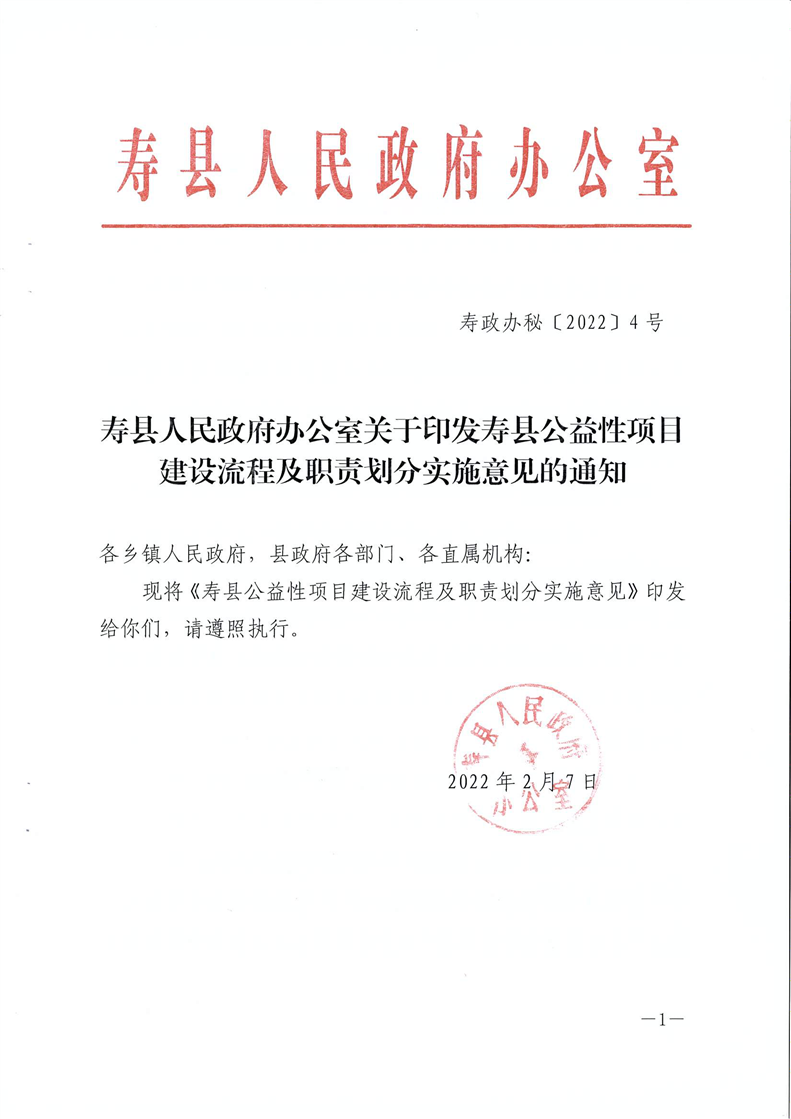 寿县人民政府办公室

寿政办秘〔2022〕4号

寿县人民政府办公室关于印发寿县公益性项目建设流程及职责划分实施意见的通知

各乡镇人民政府，县政府各部门、各直属机构：

现将《寿县公益性项目建设流程及职责划分实施意见》印发给你们，请遵照执行。

寿县人民政府办公室

2022年2月7日

—1—